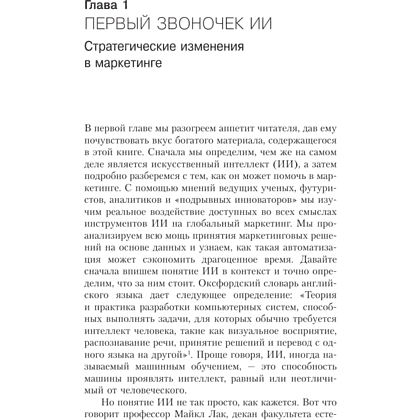 Глава 1
ПЕРВЫЙ ЗВОНОЧЕК ИИ

Стратегические изменения в маркетинге

В первой главе мы разогреем аппетит читателя, дав ему почувствовать вкус богатого материала, содержащегося в этой книге. Сначала мы определим, чем же на самом деле является искусственный интеллект (ИИ), а затем подробно разберемся с тем, как он может помочь в маркетинге. С помощью мнений ведущих ученых, футуристов, аналитиков и «подрывных инноваторов» мы изучим реальное воздействие доступных во всех смыслах инструментов ИИ на глобальный маркетинг. Мы проанализируем всю мощь принятия маркетинговых решений на основе данных и узнаем, как такая автоматизация может сэкономить драгоценное время. Давайте сначала впишем понятие ИИ в контекст и точно определим, что за ним стоит. Оксфордский словарь английского языка дает следующее определение: «Теория и практика разработки компьютерных систем, способных выполнять задачи, для которых обычно требуется интеллект человека, такие как визуальное восприятие, распознавание речи, принятие решений и перевод с одного языка на другой»$^1$. Проще говоря, ИИ, иногда называемый машинным обучением, — это способность машины проявлять интеллект, равный или неотличимый от человеческого.

Но понятие ИИ не так просто, как кажется. Вот что говорит профессор Майкл Лак, декан факультета есте-